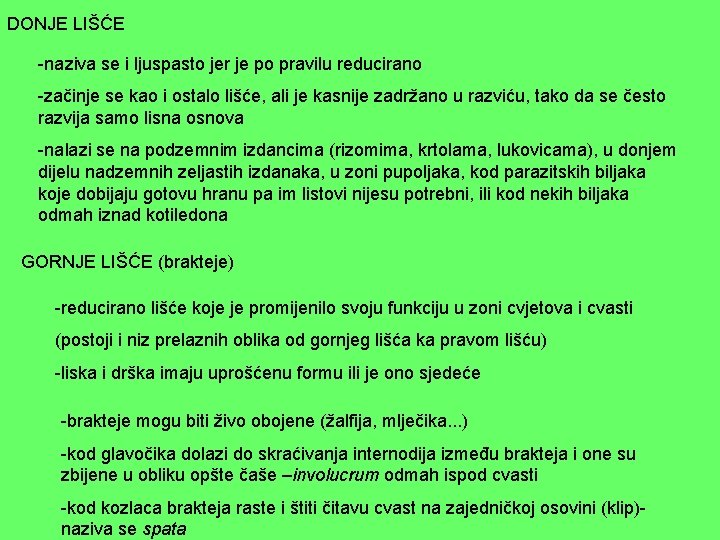 DONJE LIŠĆE

-naziva se i ljuspasto jer je po pravilu reducirano

-začinje se kao i ostalo lišće, ali je kasnije zadržano u razviću, tako da se često razvija samo lisna osnova

-nalazi se na podzemnim izdancima (rizomima, krtolama, lukovicama), u donjem dijelu nadzemnih zeljastih izdanaka, u zoni pupoljaka, kod parazitskih biljaka koje dobijaju gotovu hranu pa im listovi nijesu potrebni, ili kod nekih biljaka odmah iznad kotiledona

GORNJE LIŠĆE (brakteje)

-reducirano lišće koje je promijenilo svoju funkciju u zoni cvjetova i cvasti

(postoji i niz prelaznih oblika od gornjeg lišća ka pravom lišću)

-liska i drška imaju uprošćenu formu ili je ono sjedeće

-brakteje mogu biti živo obojene (žalfija, mlječika...)

-kod glavočika dolazi do skraćivanja internodija između brakteja i one su zbijene u obliku opšte čaše –involucrum odmah ispod cvasti

-kod kozlaca brakteja raste i štiti čitavu cvast na zajedničkoj osovini (klip)- naziva se spata